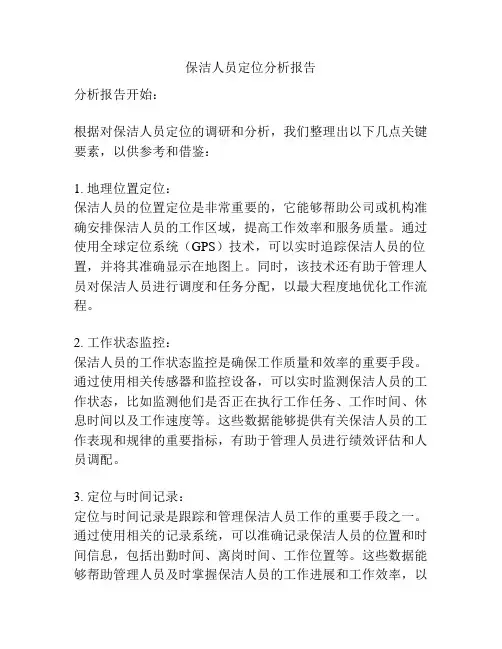 保洁人员定位分析报告

分析报告开始：

根据对保洁人员定位的调研和分析，我们整理出以下几点关键要素，以供参考和借鉴：

1. 地理位置定位：
保洁人员的位置定位是非常重要的，它能够帮助公司或机构准确安排保洁人员的工作区域，提高工作效率和服务质量。通过使用全球定位系统（GPS）技术，可以实时追踪保洁人员的位置，并将其准确显示在地图上。同时，该技术还有助于管理人员对保洁人员进行调度和任务分配，以最大程度地优化工作流程。

2. 工作状态监控：
保洁人员的工作状态监控是确保工作质量和效率的重要手段。通过使用相关传感器和监控设备，可以实时监测保洁人员的工作状态，比如监测他们是否正在执行工作任务、工作时间、休息时间以及工作速度等。这些数据能够提供有关保洁人员的工作表现和规律的重要指标，有助于管理人员进行绩效评估和人员调配。

3. 定位与时间记录：
定位与时间记录是跟踪和管理保洁人员工作的重要手段之一。通过使用相关的记录系统，可以准确记录保洁人员的位置和时间信息，包括出勤时间、离岗时间、工作位置等。这些数据能够帮助管理人员及时掌握保洁人员的工作进展和工作效率，以